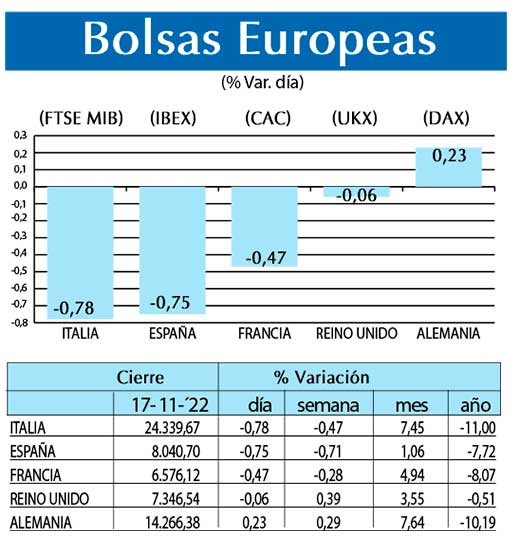 Bolsas Europeas

(% Var. día)

(FTSE MIB) (IBEX) (CAC) (UKX) (DAX)

0,3
0,2
0,1
0,0
-0,1
-0,2
-0,3
-0,4
-0,5
-0,6
-0,7
-0,8

-0,78
-0,75
-0,47
-0,06
0,23

ITALIA ESPAÑA FRANCIA REINO UNIDO ALEMANIA

| | Cierre | % Variación | | | |
|---|---|---|---|---|---|
| | 17-11-´22 | día | semana | mes | año |
| ITALIA | 24.339,67 | -0,78 | -0,47 | 7,45 | -11,00 |
| ESPAÑA | 8.040,70 | -0,75 | -0,71 | 1,06 | -7,72 |
| FRANCIA | 6.576,12 | -0,47 | -0,28 | 4,94 | -8,07 |
| REINO UNIDO | 7.346,54 | -0,06 | 0,39 | 3,55 | -0,51 |
| ALEMANIA | 14.266,38 | 0,23 | 0,29 | 7,64 | -10,19 |